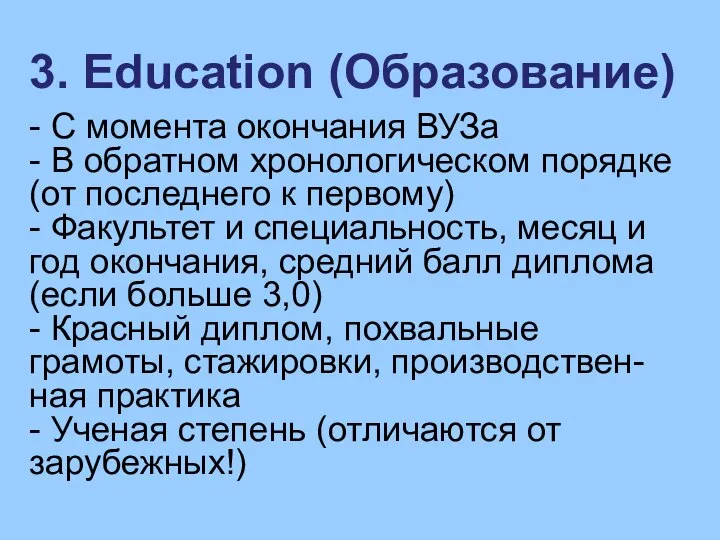 3. Education (Образование)

- С момента окончания ВУЗа
- В обратном хронологическом порядке (от последнего к первому)
- Факультет и специальность, месяц и год окончания, средний балл диплома (если больше 3,0)
- Красный диплом, похвальные грамоты, стажировки, производственная практика
- Ученая степень (отличаются от зарубежных!)